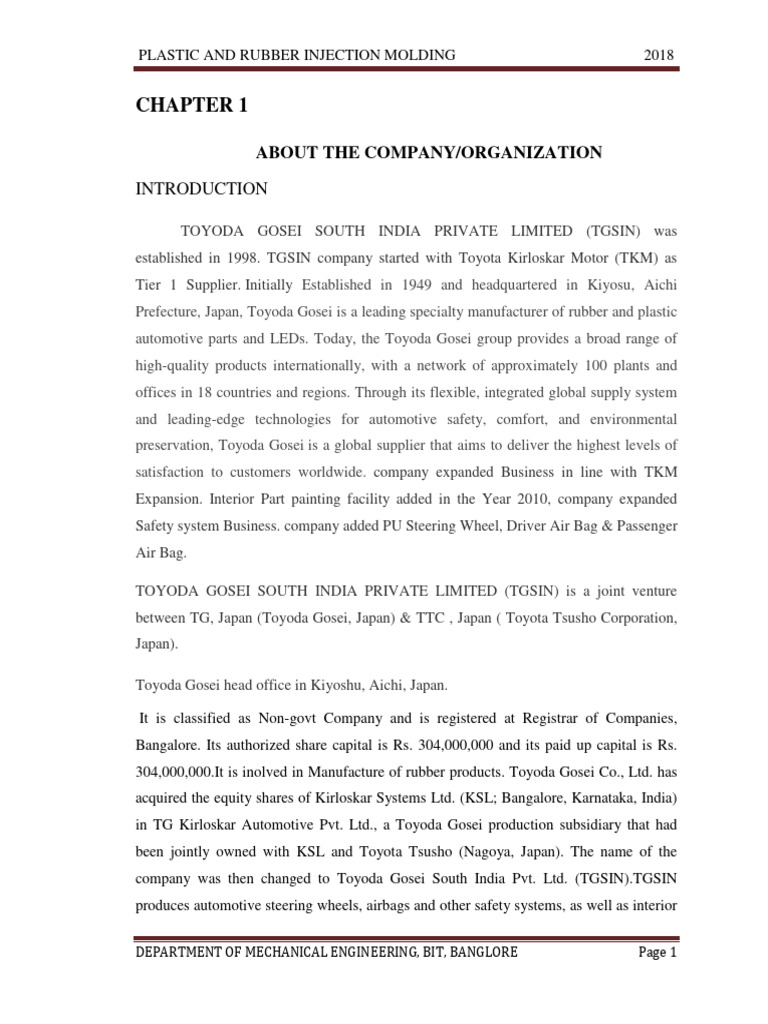 PLASTIC AND RUBBER INJECTION MOLDING 2018

CHAPTER 1

ABOUT THE COMPANY/ORGANIZATION

INTRODUCTION

TOYODA GOSEI SOUTH INDIA PRIVATE LIMITED (TGSIN) was established in 1998. TGSIN company started with Toyota Kirloskar Motor (TKM) as Tier 1 Supplier. Initially Established in 1949 and headquartered in Kiyosu, Aichi Prefecture, Japan, Toyoda Gosei is a leading specialty manufacturer of rubber and plastic automotive parts and LEDs. Today, the Toyoda Gosei group provides a broad range of high-quality products internationally, with a network of approximately 100 plants and offices in 18 countries and regions. Through its flexible, integrated global supply system and leading-edge technologies for automotive safety, comfort, and environmental preservation, Toyoda Gosei is a global supplier that aims to deliver the highest levels of satisfaction to customers worldwide. company expanded Business in line with TKM Expansion. Interior Part painting facility added in the Year 2010, company expanded Safety system Business. company added PU Steering Wheel, Driver Air Bag & Passenger Air Bag.

TOYODA GOSEI SOUTH INDIA PRIVATE LIMITED (TGSIN) is a joint venture between TG, Japan (Toyoda Gosei, Japan) & TTC , Japan ( Toyota Tsusho Corporation, Japan).

Toyoda Gosei head office in Kiyoshu, Aichi, Japan.

It is classified as Non-govt Company and is registered at Registrar of Companies, Bangalore. Its authorized share capital is Rs. 304,000,000 and its paid up capital is Rs. 304,000,000.It is inolved in Manufacture of rubber products. Toyoda Gosei Co., Ltd. has acquired the equity shares of Kirloskar Systems Ltd. (KSL; Bangalore, Karnataka, India) in TG Kirloskar Automotive Pvt. Ltd., a Toyoda Gosei production subsidiary that had been jointly owned with KSL and Toyota Tsusho (Nagoya, Japan). The name of the company was then changed to Toyoda Gosei South India Pvt. Ltd. (TGSIN).TGSIN produces automotive steering wheels, airbags and other safety systems, as well as interior

DEPARTMENT OF MECHANICAL ENGINEERING, BIT, BANGLORE Page 1